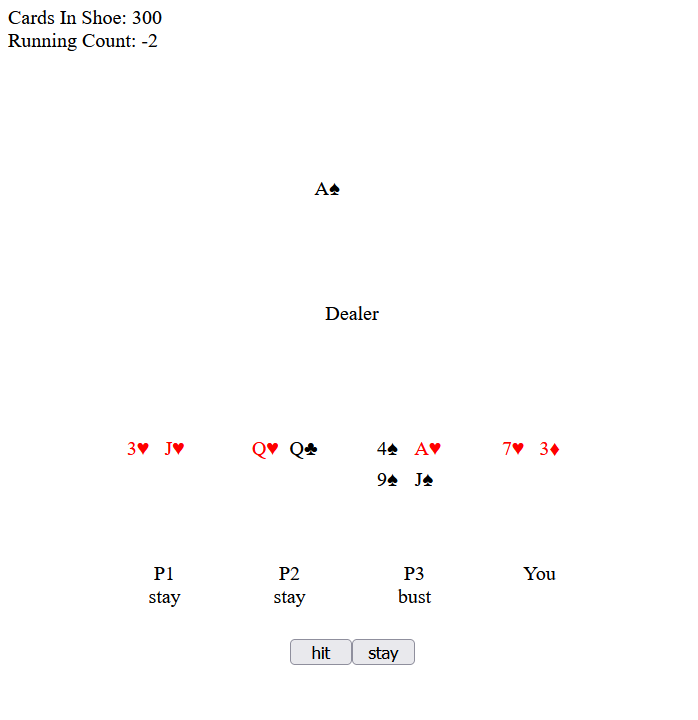 Cards In Shoe: 300
Running Count: -2

A♠

Dealer

3♥ J♥

Q♥ Q♣

4♠ A♥
9♠ J♠

7♥ 3♦

P1
stay

P2
stay

P3
bust

You

hit stay